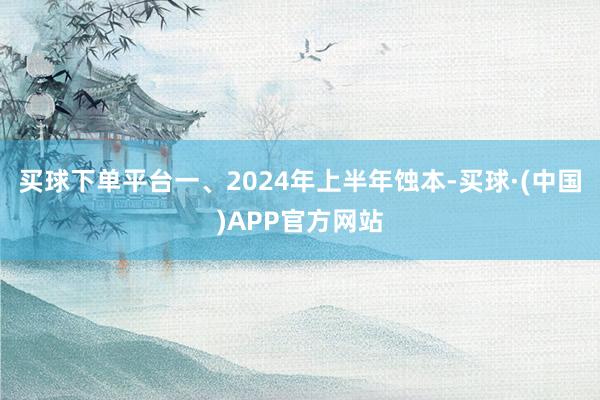 买球下单平台一、2024年上半年蚀本-买球·(中国)APP官方网站